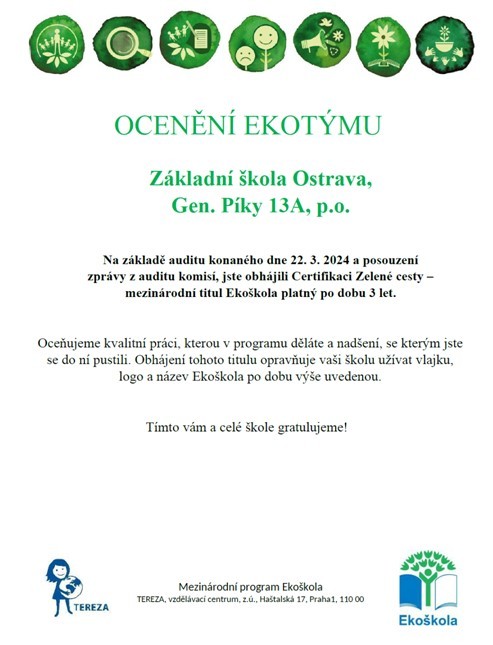 OCENĚNÍ EKOTÝMU

Základní škola Ostrava, Gen. Píky 13A, p.o.

Na základě auditu konaného dne 22. 3. 2024 a posouzení zprávy z auditu komisí, jste obhájili Certifikaci Zelené cesty – mezinárodní titul Ekoškola platný po dobu 3 let.

Oceňujeme kvalitní práci, kterou v programu děláte a nadšení, se kterým jste se do ní pustili. Obhájení tohoto titulu opravňuje vaši školu užívat vlajku, logo a název Ekoškola po dobu výše uvedenou.

Tímto vám a celé škole gratulujeme!

TEREZA

Mezinárodní program Ekoškola
TEREZA, vzdělávací centrum, z.ú., Haštalská 17, Praha1, 110 00

Ekoškola